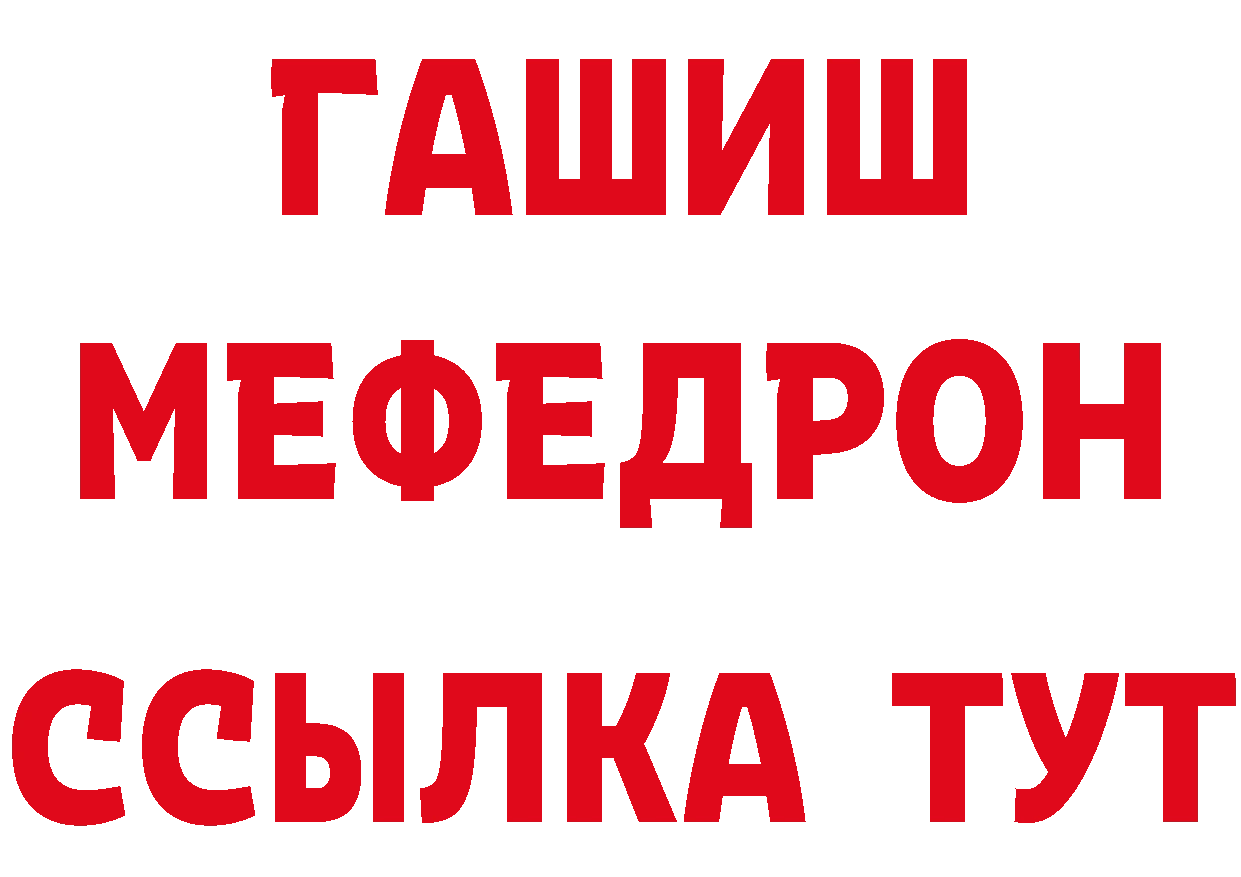 ГАШИШ
МЕФЕДРОН
ССЫЛКА ТУТ